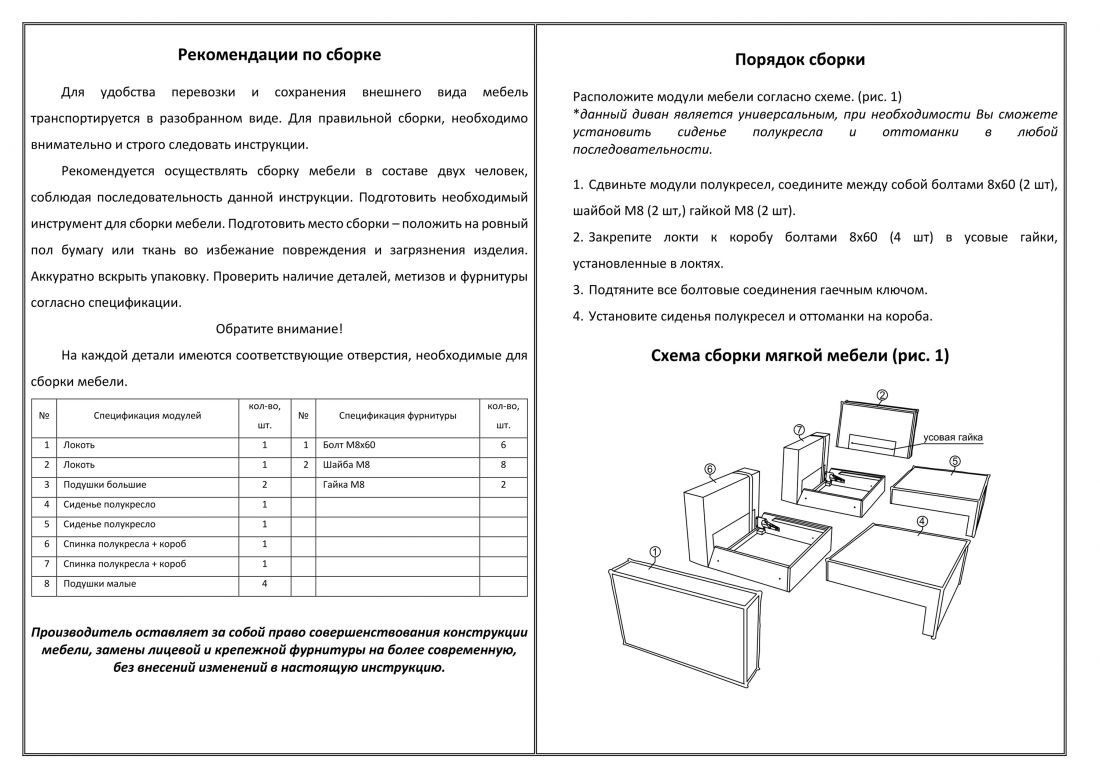 Рекомендации по сборке

Для удобства перевозки и сохранения внешнего вида мебель транспортируется в разобранном виде. Для правильной сборки, необходимо внимательно и строго следовать инструкции.

Рекомендуется осуществлять сборку мебели в составе двух человек, соблюдая последовательность данной инструкции. Подготовить необходимый инструмент для сборки мебели. Подготовить место сборки – положить на ровный пол бумагу или ткань во избежание повреждения и загрязнения изделия. Аккуратно вскрыть упаковку. Проверить наличие деталей, метизов и фурнитуры согласно спецификации.

Обратите внимание!

На каждой детали имеются соответствующие отверстия, необходимые для сборки мебели.

| № | Спецификация модулей | кол-во, шт. | № | Спецификация фурнитуры | кол-во, шт. |
|---|---|---|---|---|---|
| 1 | Локоть | 1 | 1 | Болт М8х60 | 6 |
| 2 | Локоть | 1 | 2 | Шайба М8 | 8 |
| 3 | Подушки большие | 2 | | Гайка М8 | 2 |
| 4 | Сиденье полукресло | 1 | | | |
| 5 | Сиденье полукресло | 1 | | | |
| 6 | Спинка полукресла + короб | 1 | | | |
| 7 | Спинка полукресла + короб | 1 | | | |
| 8 | Подушки малые | 4 | | | |

Производитель оставляет за собой право совершенствования конструкции мебели, замены лицевой и крепежной фурнитуры на более современную, без внесений изменений в настоящую инструкцию.

Порядок сборки

Расположите модули мебели согласно схеме. (рис. 1)
*данный диван является универсальным, при необходимости Вы сможете установить сиденье полукресла и оттоманки в любой последовательности.

1. Сдвиньте модули полукресел, соедините между собой болтами 8х60 (2 шт), шайбой М8 (2 шт,) гайкой М8 (2 шт).

2. Закрепите локти к коробу болтами 8х60 (4 шт) в усовые гайки, установленные в локтях.

3. Подтяните все болтовые соединения гаечным ключом.

4. Установите сиденья полукресел и оттоманки на короба.

Схема сборки мягкой мебели (рис. 1)

2
7
усовая гайка
6
5
4
1